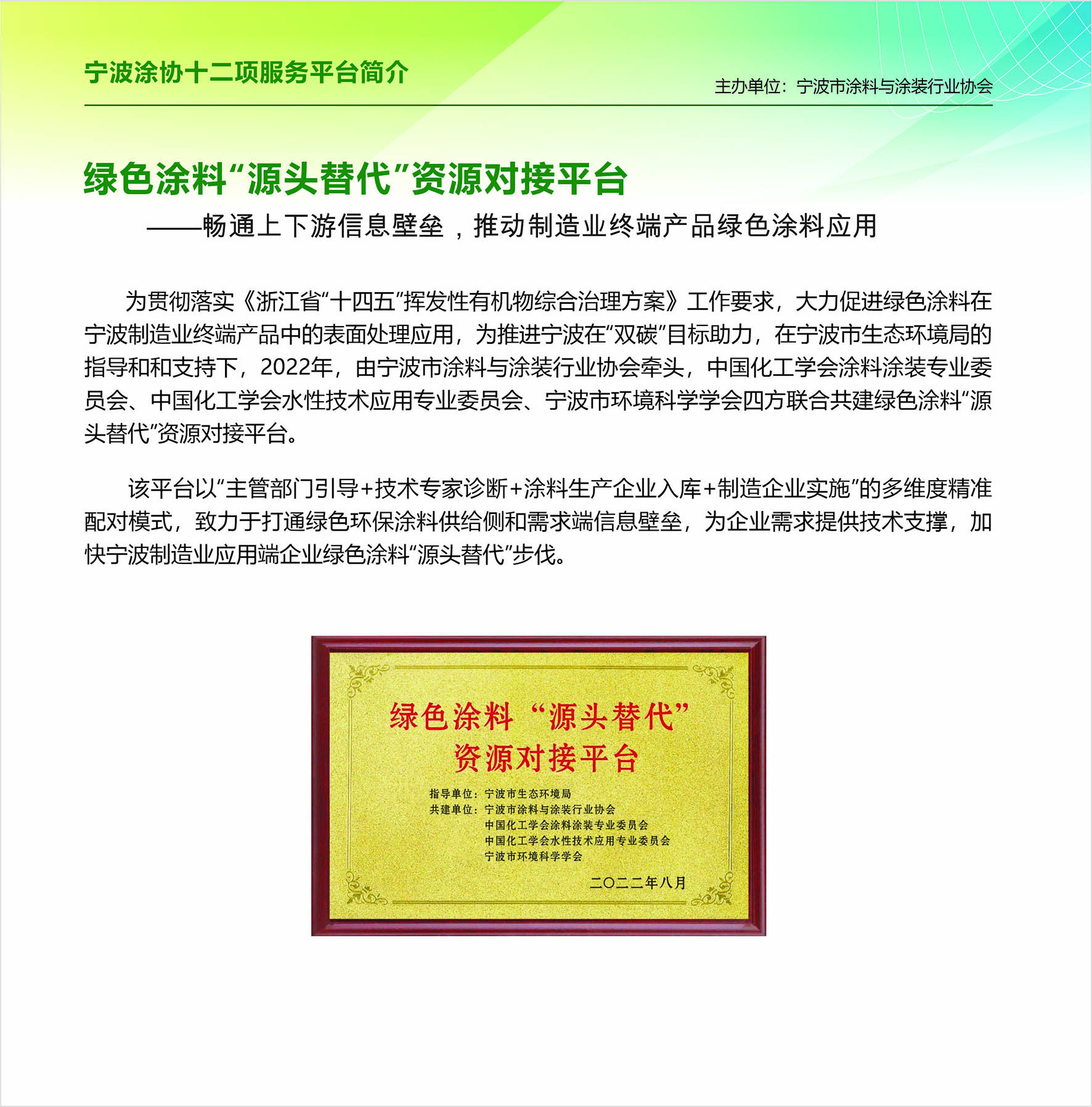 宁波涂协十二项服务平台简介

主办单位：宁波市涂料与涂装行业协会

绿色涂料“源头替代”资源对接平台

——畅通上下游信息壁垒，推动制造业终端产品绿色涂料应用

为贯彻落实《浙江省“十四五”挥发性有机物综合治理方案》工作要求，大力促进绿色涂料在宁波制造业终端产品中的表面处理应用，为推进宁波在“双碳”目标助力，在宁波市生态环境局的指导和和支持下，2022年，由宁波市涂料与涂装行业协会牵头，中国化工学会涂料涂装专业委员会、中国化工学会水性技术应用专业委员会、宁波市环境科学学会四方联合共建绿色涂料“源头替代”资源对接平台。

该平台以“主管部门引导+技术专家诊断+涂料生产企业入库+制造企业实施”的多维度精准配对模式，致力于打通绿色环保涂料供给侧和需求端信息壁垒，为企业需求提供技术支撑，加快宁波制造业应用端企业绿色涂料“源头替代”步伐。

绿色涂料“源头替代”
资源对接平台

指导单位：宁波市生态环境局
共建单位：宁波市涂料与涂装行业协会
中国化工学会涂料涂装专业委员会
中国化工学会水性技术应用专业委员会
宁波市环境科学学会

二〇二二年八月